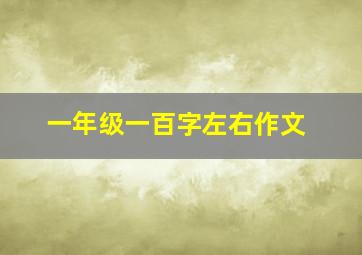 一年级一百字左右作文